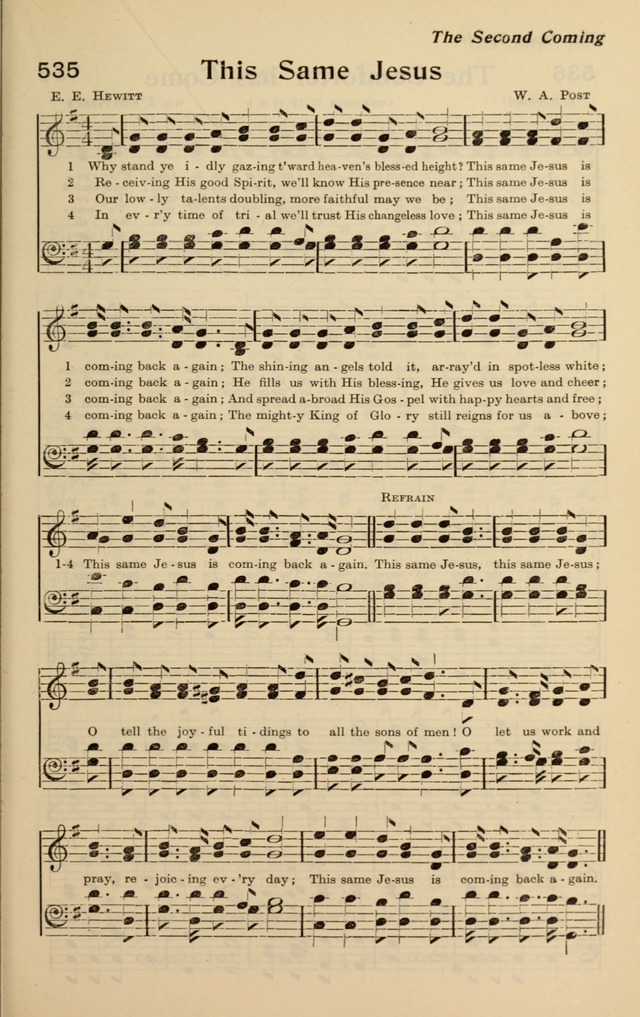 The Second Coming

535 This Same Jesus

E. E. Hewitt W. A. Post

1 Why stand ye i - dly gaz-ing t'ward hea-ven's bless-ed height? This same Je-sus is
2 Re - ceiv-ing His good Spi-rit, we'll know His pre-sence near; This same Je-sus is
3 Our low - ly ta-lents doubling, more faithful may we be; This same Je-sus is
4 In ev - r'y time of tri - al we'll trust His changeless love; This same Je-sus is

1 com-ing back a - gain; The shin-ing an - gels told it, ar-ray'd in spot-less white;
2 com-ing back a - gain; He fills us with His bless-ing, He gives us love and cheer;
3 com-ing back a - gain; And spread a-broad His Gos - pel with hap-py hearts and free;
4 com-ing back a - gain; The might-y King of Glo - ry still reigns for us a - bove;

Refrain

1-4 This same Je - sus is com-ing back a - gain. This same Je-sus, this same Je-sus;

O tell the joy - ful ti - dings to all the sons of men! O let us work and

pray, re - joic - ing ev - 'ry day; This same Je-sus is com-ing back a - gain.